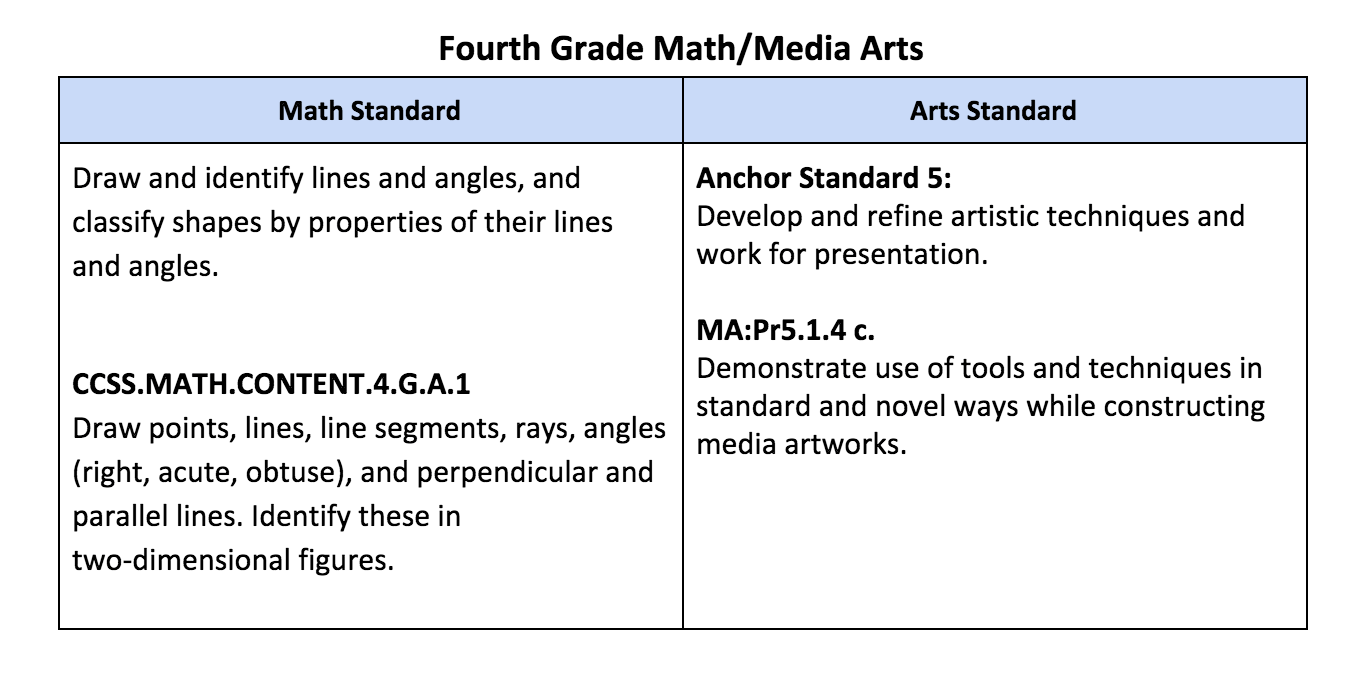 Fourth Grade Math/Media Arts

| Math Standard | Arts Standard |
|---|---|
| Draw and identify lines and angles, and classify shapes by properties of their lines and angles.<br><br>**CCSS.MATH.CONTENT.4.G.A.1**<br>Draw points, lines, line segments, rays, angles (right, acute, obtuse), and perpendicular and parallel lines. Identify these in two-dimensional figures. | **Anchor Standard 5:**<br>Develop and refine artistic techniques and work for presentation.<br><br>**MA:Pr5.1.4 c.**<br>Demonstrate use of tools and techniques in standard and novel ways while constructing media artworks. |